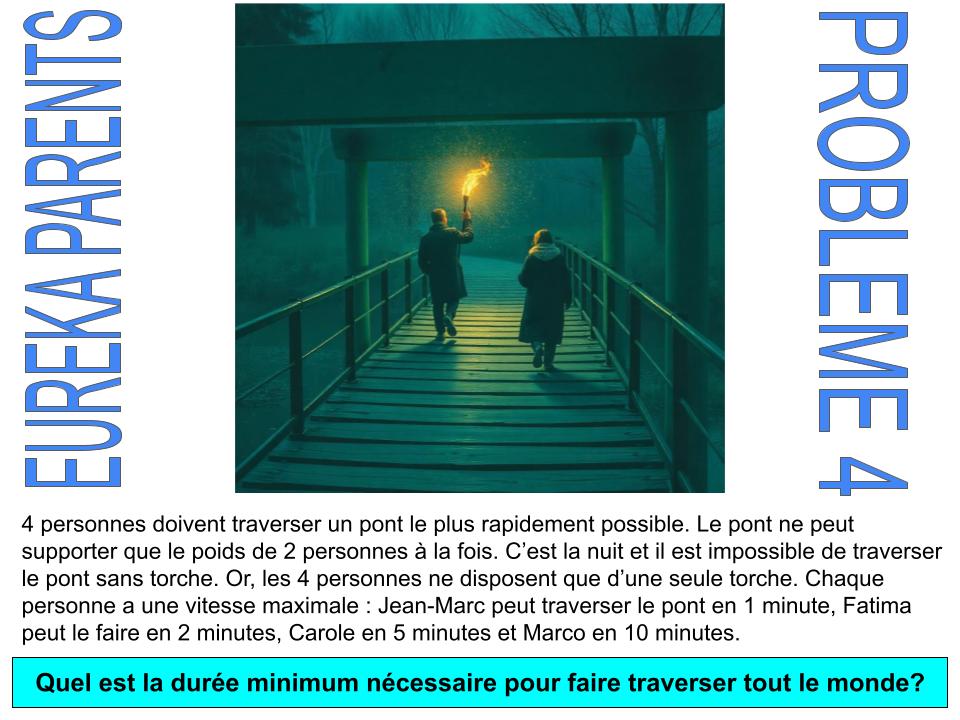 EUREKA PARENTS

PROBLEME 4

4 personnes doivent traverser un pont le plus rapidement possible. Le pont ne peut supporter que le poids de 2 personnes à la fois. C'est la nuit et il est impossible de traverser le pont sans torche. Or, les 4 personnes ne disposent que d'une seule torche. Chaque personne a une vitesse maximale : Jean-Marc peut traverser le pont en 1 minute, Fatima peut le faire en 2 minutes, Carole en 5 minutes et Marco en 10 minutes.

Quel est la durée minimum nécessaire pour faire traverser tout le monde?